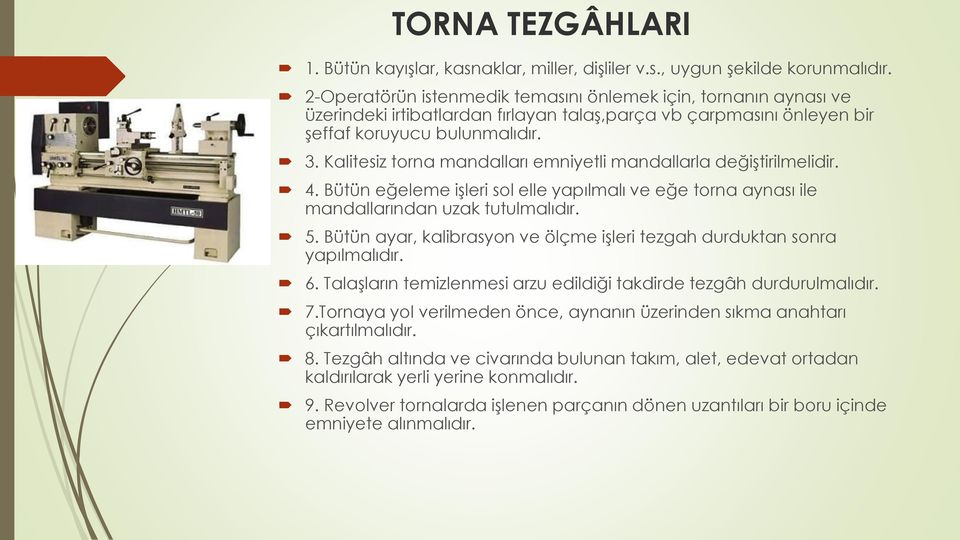 TORNA TEZGÂHLARI

1. Bütün kayışlar, kasnaklar, miller, dişliler v.s., uygun şekilde korunmalıdır.

2-Operatörün istenmedik temasını önlemek için, tornanın aynası ve üzerindeki irtibatlardan fırlayan talaş,parça vb çarpmasını önleyen bir şeffaf koruyucu bulunmalıdır.

3. Kalitesiz torna mandalları emniyetli mandallarla değiştirilmelidir.

4. Bütün eğeleme işleri sol elle yapılmalı ve eğe torna aynası ile mandallarından uzak tutulmalıdır.

5. Bütün ayar, kalibrasyon ve ölçme işleri tezgah durduktan sonra yapılmalıdır.

6. Talaşların temizlenmesi arzu edildiği takdirde tezgâh durdurulmalıdır.

7.Tornaya yol verilmeden önce, aynanın üzerinden sıkma anahtarı çıkartılmalıdır.

8. Tezgâh altında ve civarında bulunan takım, alet, edevat ortadan kaldırılarak yerli yerine konmalıdır.

9. Revolver tornalarda işlenen parçanın dönen uzantıları bir boru içinde emniyete alınmalıdır.